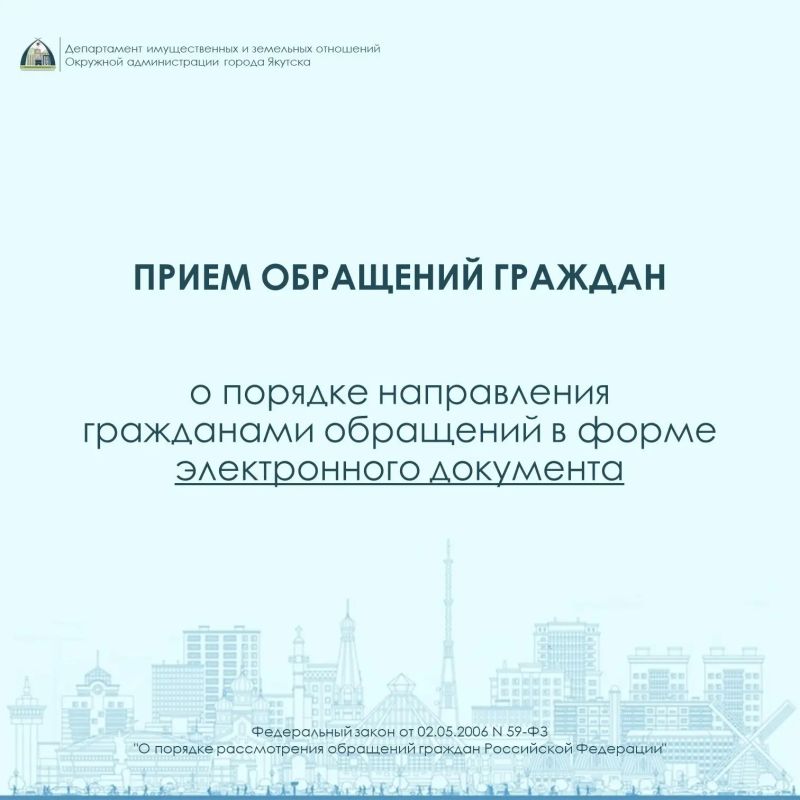 Департамент имущественных и земельных отношений
Окружной администрации города Якутска

ПРИЕМ ОБРАЩЕНИЙ ГРАЖДАН

о порядке направления гражданами обращений в форме электронного документа

Федеральный закон от 02.05.2006 N 59-ФЗ
"О порядке рассмотрения обращений граждан Российской Федерации"